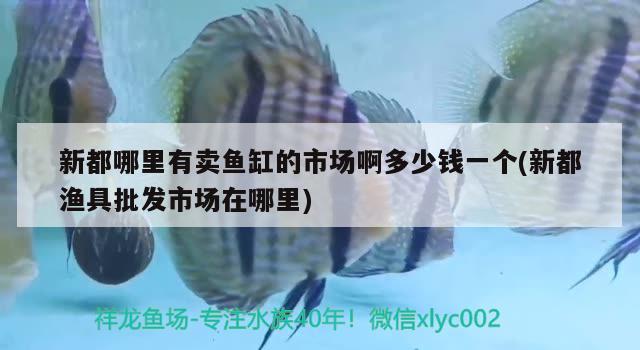 新都哪里有卖鱼缸的市场啊多少钱一个(新都渔具批发市场在哪里)

祥龙鱼场-专注水族40年！微信xlyc002